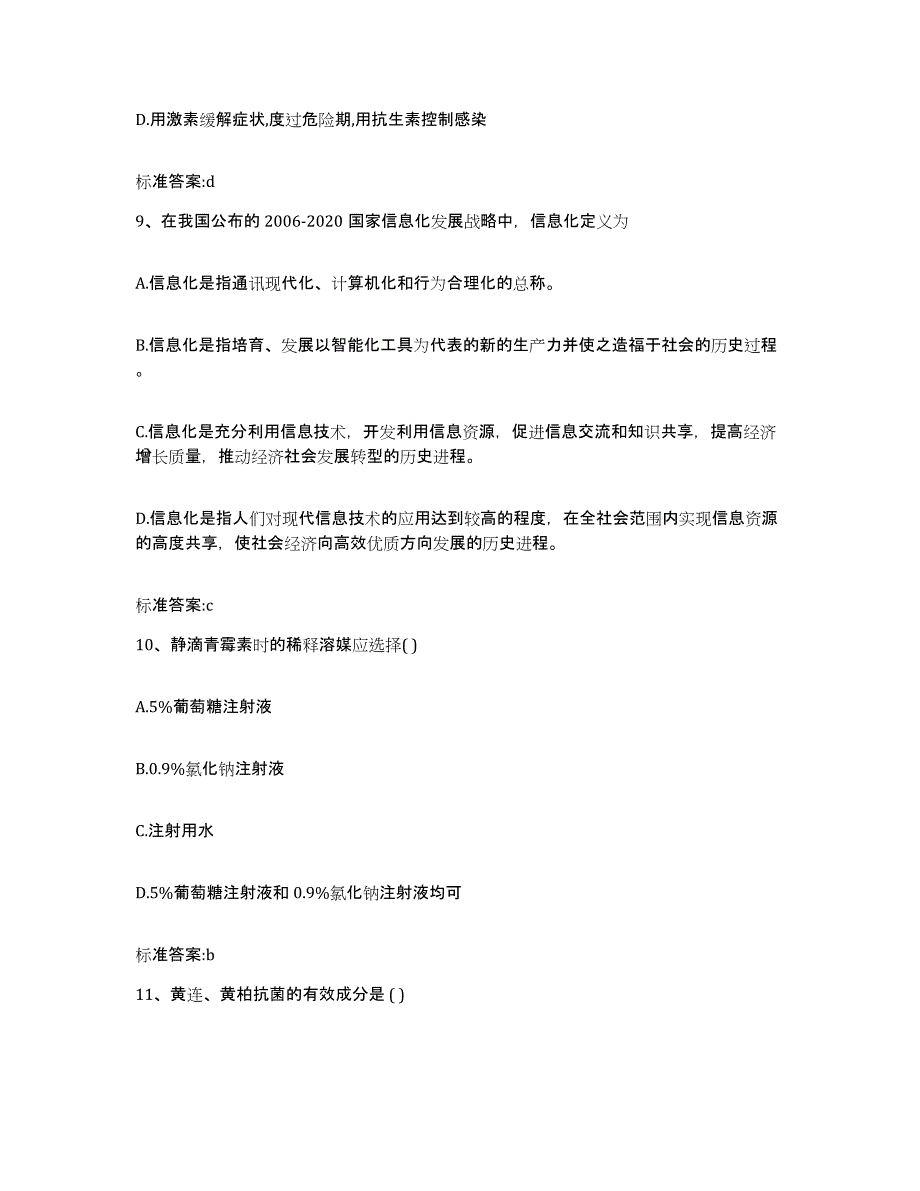 D.用激素缓解症状,度过危险期,用抗生素控制感染

标准答案:d

9、在我国公布的 2006-2020 国家信息化发展战略中，信息化定义为

A.信息化是指通讯现代化、计算机化和行为合理化的总称。

B.信息化是指培育、发展以智能化工具为代表的新的生产力并使之造福于社会的历史过程。

C.信息化是充分利用信息技术，开发利用信息资源，促进信息交流和知识共享，提高经济增长质量，推动经济社会发展转型的历史进程。

D.信息化是指人们对现代信息技术的应用达到较高的程度，在全社会范围内实现信息资源的高度共享，使社会经济向高效优质方向发展的历史进程。

标准答案:c

10、静滴青霉素时的稀释溶媒应选择( )

A.5%葡萄糖注射液

B.0.9%氯化钠注射液

C.注射用水

D.5%葡萄糖注射液和 0.9%氯化钠注射液均可

标准答案:b

11、黄连、黄柏抗菌的有效成分是 ( )